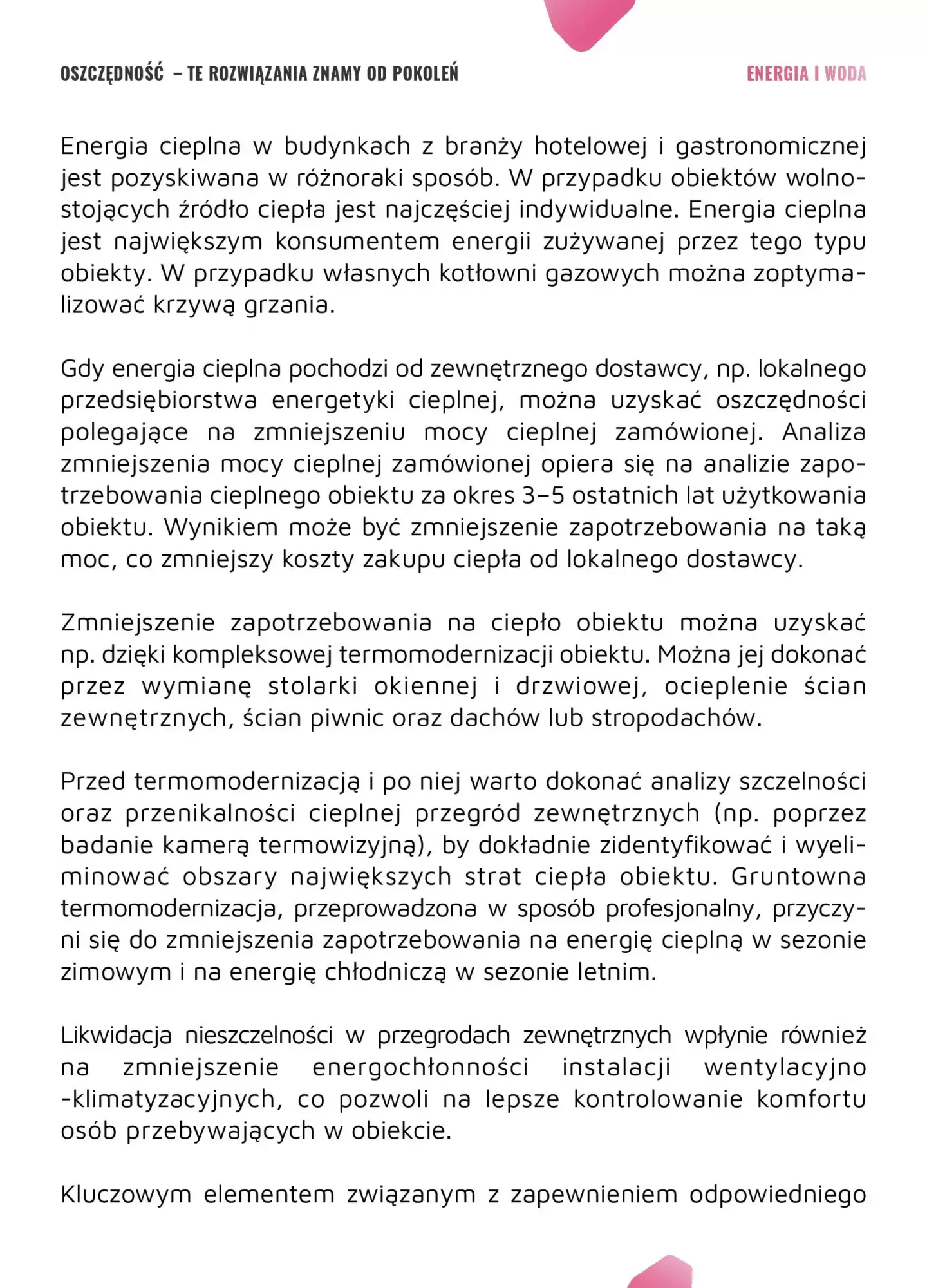 OSZCZĘDNOŚĆ – TE ROZWIĄZANIA ZNAMY OD POKOLEŃ

ENERGIA I WODA

Energia cieplna w budynkach z branży hotelowej i gastronomicznej jest pozyskiwana w różnoraki sposób. W przypadku obiektów wolnostojących źródło ciepła jest najczęściej indywidualne. Energia cieplna jest największym konsumentem energii zużywanej przez tego typu obiekty. W przypadku własnych kotłowni gazowych można zoptymalizować krzywą grzania.

Gdy energia cieplna pochodzi od zewnętrznego dostawcy, np. lokalnego przedsiębiorstwa energetyki cieplnej, można uzyskać oszczędności polegające na zmniejszeniu mocy cieplnej zamówionej. Analiza zmniejszenia mocy cieplnej zamówionej opiera się na analizie zapotrzebowania cieplnego obiektu za okres 3–5 ostatnich lat użytkowania obiektu. Wynikiem może być zmniejszenie zapotrzebowania na taką moc, co zmniejszy koszty zakupu ciepła od lokalnego dostawcy.

Zmniejszenie zapotrzebowania na ciepło obiektu można uzyskać np. dzięki kompleksowej termomodernizacji obiektu. Można jej dokonać przez wymianę stolarki okiennej i drzwiowej, ocieplenie ścian zewnętrznych, ścian piwnic oraz dachów lub stropodachów.

Przed termomodernizacją i po niej warto dokonać analizy szczelności oraz przenikalności cieplnej przegród zewnętrznych (np. poprzez badanie kamerą termowizyjną), by dokładnie zidentyfikować i wyeliminować obszary największych strat ciepła obiektu. Gruntowna termomodernizacja, przeprowadzona w sposób profesjonalny, przyczyni się do zmniejszenia zapotrzebowania na energię cieplną w sezonie zimowym i na energię chłodniczą w sezonie letnim.

Likwidacja nieszczelności w przegrodach zewnętrznych wpłynie również na zmniejszenie energochłonności instalacji wentylacyjno -klimatyzacyjnych, co pozwoli na lepsze kontrolowanie komfortu osób przebywających w obiekcie.

Kluczowym elementem związanym z zapewnieniem odpowiedniego